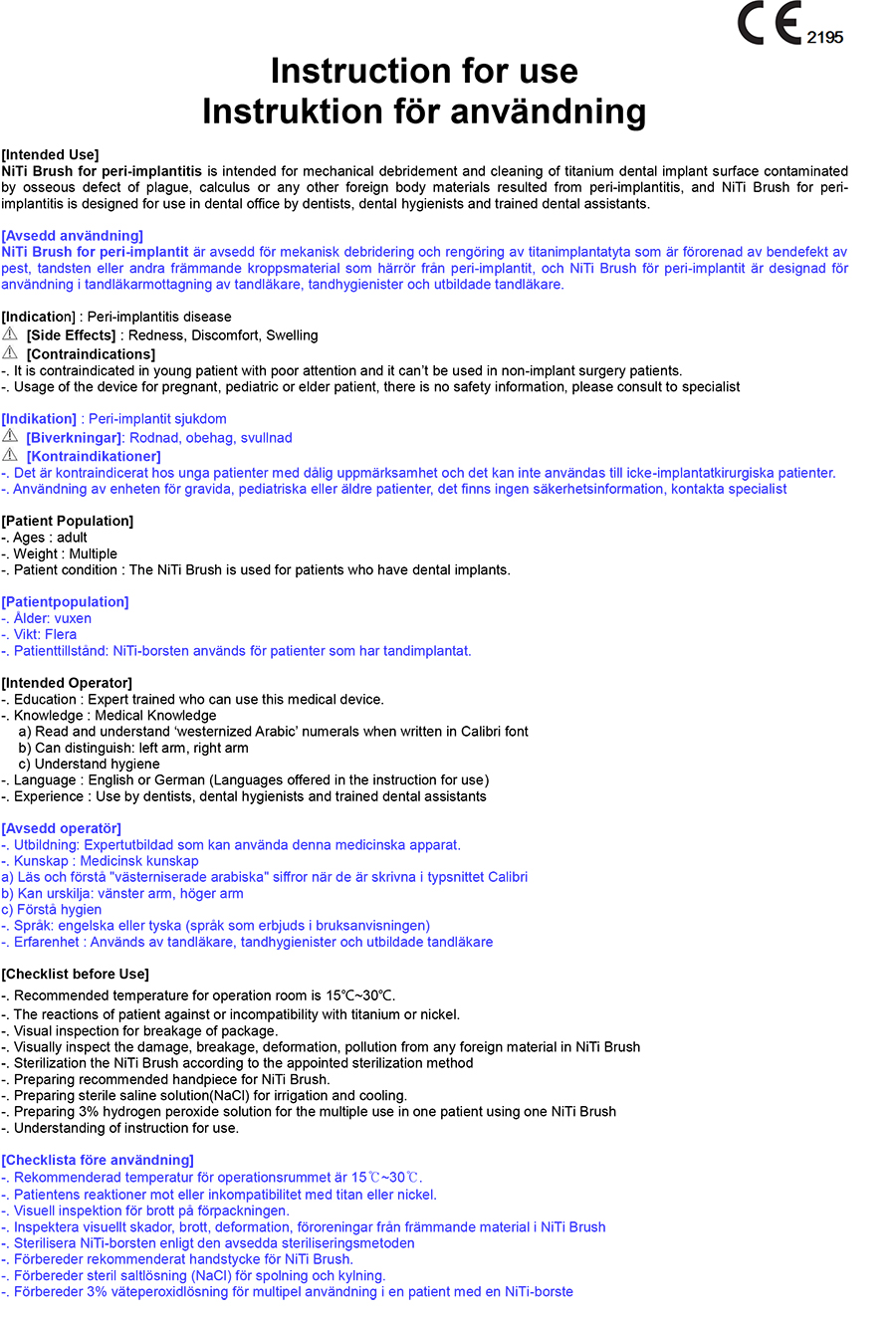 CE 2195

Instruction for use
Instruktion för användning

[Intended Use]
NiTi Brush for peri-implantitis is intended for mechanical debridement and cleaning of titanium dental implant surface contaminated by osseous defect of plague, calculus or any other foreign body materials resulted from peri-implantitis, and NiTi Brush for peri-implantitis is designed for use in dental office by dentists, dental hygienists and trained dental assistants.

[Avsedd användning]
NiTi Brush for peri-implantit är avsedd för mekanisk debridering och rengöring av titanimplantatyta som är förorenad av bendefekt av pest, tandsten eller andra främmande kroppsmaterial som härrör från peri-implantit, och NiTi Brush för peri-implantit är designad för användning i tandläkarmottagning av tandläkare, tandhygienister och utbildade tandläkare.

[Indication] : Peri-implantitis disease
[Side Effects] : Redness, Discomfort, Swelling
[Contraindications]
-. It is contraindicated in young patient with poor attention and it can't be used in non-implant surgery patients.
-. Usage of the device for pregnant, pediatric or elder patient, there is no safety information, please consult to specialist

[Indikation] : Peri-implantit sjukdom
[Biverkningar]: Rodnad, obehag, svullnad
[Kontraindikationer]
-. Det är kontraindicerat hos unga patienter med dålig uppmärksamhet och det kan inte användas till icke-implantatkirurgiska patienter.
-. Användning av enheten för gravida, pediatriska eller äldre patienter, det finns ingen säkerhetsinformation, kontakta specialist

[Patient Population]
-. Ages : adult
-. Weight : Multiple
-. Patient condition : The NiTi Brush is used for patients who have dental implants.

[Patientpopulation]
-. Ålder: vuxen
-. Vikt: Flera
-. Patienttillstånd: NiTi-borsten används för patienter som har tandimplantat.

[Intended Operator]
-. Education : Expert trained who can use this medical device.
-. Knowledge : Medical Knowledge
a) Read and understand 'westernized Arabic' numerals when written in Calibri font
b) Can distinguish: left arm, right arm
c) Understand hygiene
-. Language : English or German (Languages offered in the instruction for use)
-. Experience : Use by dentists, dental hygienists and trained dental assistants

[Avsedd operatör]
-. Utbildning: Expertutbildad som kan använda denna medicinska apparat.
-. Kunskap : Medicinsk kunskap
a) Läs och förstå "västerniserade arabiska" siffror när de är skrivna i typsnittet Calibri
b) Kan urskilja: vänster arm, höger arm
c) Förstå hygien
-. Språk: engelska eller tyska (språk som erbjuds i bruksanvisningen)
-. Erfarenhet : Används av tandläkare, tandhygienister och utbildade tandläkare

[Checklist before Use]
-. Recommended temperature for operation room is 15℃~30℃.
-. The reactions of patient against or incompatibility with titanium or nickel.
-. Visual inspection for breakage of package.
-. Visually inspect the damage, breakage, deformation, pollution from any foreign material in NiTi Brush
-. Sterilization the NiTi Brush according to the appointed sterilization method
-. Preparing recommended handpiece for NiTi Brush.
-. Preparing sterile saline solution(NaCl) for irrigation and cooling.
-. Preparing 3% hydrogen peroxide solution for the multiple use in one patient using one NiTi Brush
-. Understanding of instruction for use.

[Checklista före användning]
-. Rekommenderad temperatur för operationsrummet är 15℃~30℃.
-. Patientens reaktioner mot eller inkompatibilitet med titan eller nickel.
-. Visuell inspektion för brott på förpackningen.
-. Inspektera visuellt skador, brott, deformation, föroreningar från främmande material i NiTi Brush
-. Sterilisera NiTi-borsten enligt den avsedda steriliseringsmetoden
-. Förbereder rekommenderat handstycke för NiTi Brush.
-. Förbereder steril saltlösning (NaCl) för spolning och kylning.
-. Förbereder 3% väteperoxidlösning för multipel användning i en patient med en NiTi-borste